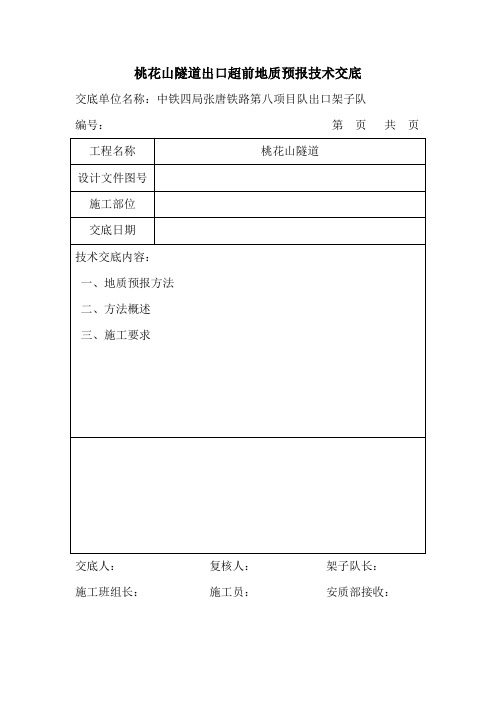 桃花山隧道出口超前地质预报技术交底

交底单位名称：中铁四局张唐铁路第八项目队出口架子队

编号：　　　　　　　　　　　　　　　　第　页　共　页

| 工程名称 | 桃花山隧道 |
|---|---|
| 设计文件图号 | |
| 施工部位 | |
| 交底日期 | |

技术交底内容：

一、地质预报方法

二、方法概述

三、施工要求

交底人：　　　　复核人：　　　　架子队长：

施工班组长：　　施工员：　　　　安质部接收：